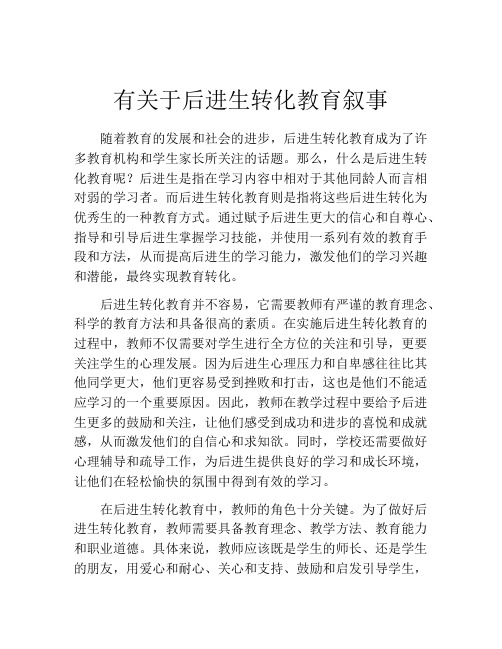 有关于后进生转化教育叙事

随着教育的发展和社会的进步，后进生转化教育成为了许多教育机构和学生家长所关注的话题。那么，什么是后进生转化教育呢？后进生是指在学习内容中相对于其他同龄人而言相对弱的学习者。而后进生转化教育则是指将这些后进生转化为优秀生的一种教育方式。通过赋予后进生更大的信心和自尊心、指导和引导后进生掌握学习技能，并使用一系列有效的教育手段和方法，从而提高后进生的学习能力，激发他们的学习兴趣和潜能，最终实现教育转化。

后进生转化教育并不容易，它需要教师有严谨的教育理念、科学的教育方法和具备很高的素质。在实施后进生转化教育的过程中，教师不仅需要对学生进行全方位的关注和引导，更要关注学生的心理发展。因为后进生心理压力和自卑感往往比其他同学更大，他们更容易受到挫败和打击，这也是他们不能适应学习的一个重要原因。因此，教师在教学过程中要给予后进生更多的鼓励和关注，让他们感受到成功和进步的喜悦和成就感，从而激发他们的自信心和求知欲。同时，学校还需要做好心理辅导和疏导工作，为后进生提供良好的学习和成长环境，让他们在轻松愉快的氛围中得到有效的学习。

在后进生转化教育中，教师的角色十分关键。为了做好后进生转化教育，教师需要具备教育理念、教学方法、教育能力和职业道德。具体来说，教师应该既是学生的师长、还是学生的朋友，用爱心和耐心、关心和支持、鼓励和启发引导学生，